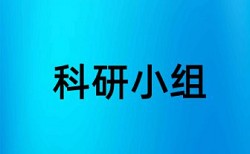 科研小组